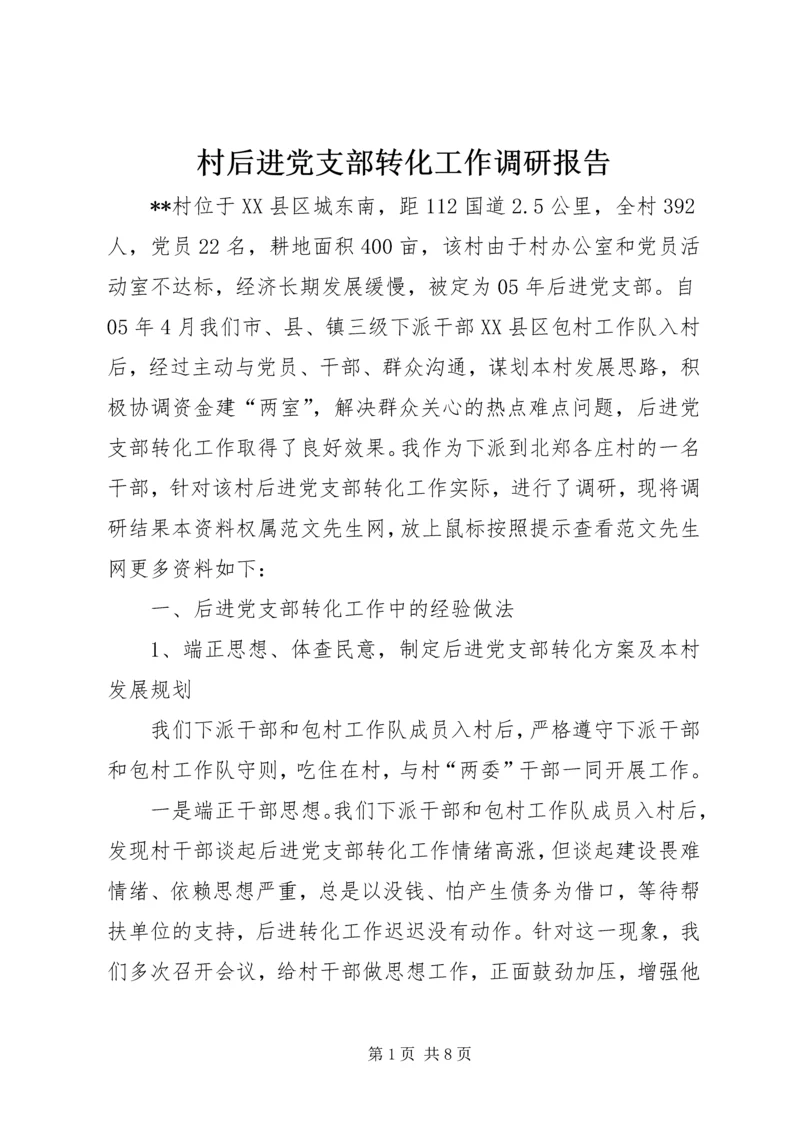 村后进党支部转化工作调研报告

**村位于XX县区城东南，距112国道2.5公里，全村392人，党员22名，耕地面积400亩，该村由于村办公室和党员活动室不达标，经济长期发展缓慢，被定为05年后进党支部。自05年4月我们市、县、镇三级下派干部XX县区包村工作队入村后，经过主动与党员、干部、群众沟通，谋划本村发展思路，积极协调资金建“两室”，解决群众关心的热点难点问题，后进党支部转化工作取得了良好效果。我作为下派到北郑各庄村的一名干部，针对该村后进党支部转化工作实际，进行了调研，现将调研结果本资料权属范文先生网，放上鼠标按照提示查看范文先生网更多资料如下：

一、后进党支部转化工作中的经验做法

1、端正思想、体查民意，制定后进党支部转化方案及本村发展规划

我们下派干部和包村工作队成员入村后，严格遵守下派干部和包村工作队守则，吃住在村，与村“两委”干部一同开展工作。

一是端正干部思想。我们下派干部和包村工作队成员入村后，发现村干部谈起后进党支部转化工作情绪高涨，但谈起建设畏难情绪、依赖思想严重，总是以没钱、怕产生债务为借口，等待帮扶单位的支持，后进转化工作迟迟没有动作。针对这一现象，我们多次召开会议，给村干部做思想工作，正面鼓劲加压，增强他

第1页 共8页